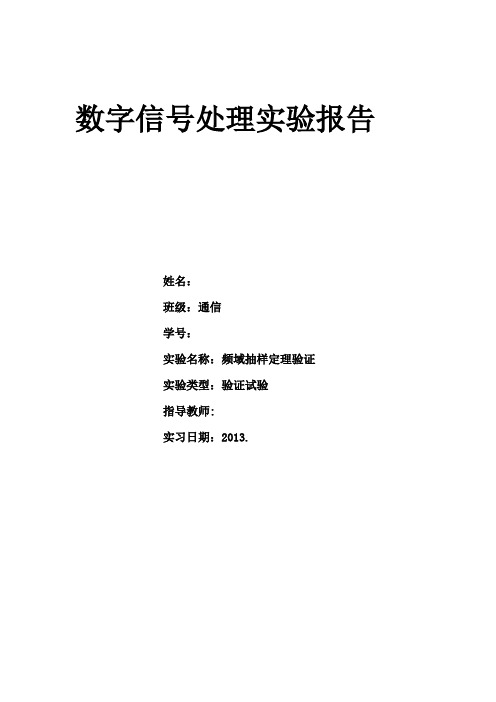 数字信号处理实验报告

姓名：

班级：通信

学号：

实验名称：频域抽样定理验证

实验类型：验证试验

指导教师:

实习日期：2013.